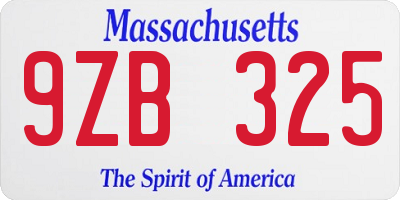 Massachusetts

9ZB 325

The Spirit of America